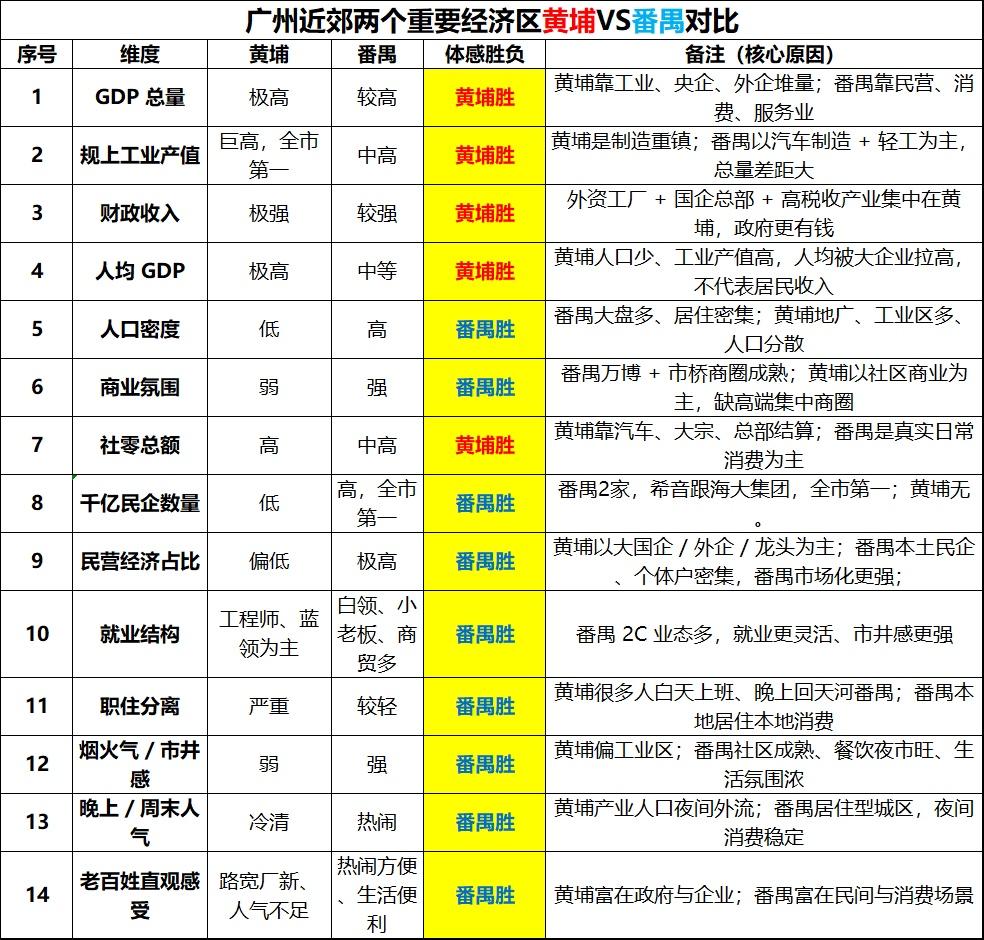 广州近郊两个重要经济区黄埔VS番禺对比

| 序号 | 维度 | 黄埔 | 番禺 | 体感胜负 | 备注（核心原因） |
|---|---|---|---|---|---|
| 1 | GDP 总量 | 极高 | 较高 | 黄埔胜 | 黄埔靠工业、央企、外企堆量；番禺靠民营、消费、服务业 |
| 2 | 规上工业产值 | 巨高，全市第一 | 中高 | 黄埔胜 | 黄埔是制造重镇；番禺以汽车制造 + 轻工为主，总量差距大 |
| 3 | 财政收入 | 极强 | 较强 | 黄埔胜 | 外资工厂 + 国企总部 + 高税收产业集中在黄埔，政府更有钱 |
| 4 | 人均 GDP | 极高 | 中等 | 黄埔胜 | 黄埔人口少、工业产值高，人均被大企业拉高，不代表居民收入 |
| 5 | 人口密度 | 低 | 高 | 番禺胜 | 番禺大盘多、居住密集；黄埔地广、工业区多、人口分散 |
| 6 | 商业氛围 | 弱 | 强 | 番禺胜 | 番禺万博 + 市桥商圈成熟；黄埔以社区商业为主，缺高端集中商圈 |
| 7 | 社零总额 | 高 | 中高 | 黄埔胜 | 黄埔靠汽车、大宗、总部结算；番禺是真实日常消费为主 |
| 8 | 千亿民企数量 | 低 | 高，全市第一 | 番禺胜 | 番禺2家，希音跟海大集团，全市第一；黄埔无。 |
| 9 | 民营经济占比 | 偏低 | 极高 | 番禺胜 | 黄埔以大国企 / 外企 / 龙头为主；番禺本土民企、个体户密集，番禺市场化更强； |
| 10 | 就业结构 | 工程师、蓝领为主 | 白领、小老板、商贸多 | 番禺胜 | 番禺 2C 业态多，就业更灵活、市井感更强 |
| 11 | 职住分离 | 严重 | 较轻 | 番禺胜 | 黄埔很多人白天上班、晚上回天河番禺；番禺本地居住本地消费 |
| 12 | 烟火气 / 市井感 | 弱 | 强 | 番禺胜 | 黄埔偏工业区；番禺社区成熟、餐饮夜市旺、生活氛围浓 |
| 13 | 晚上 / 周末人气 | 冷清 | 热闹 | 番禺胜 | 黄埔产业人口夜间外流；番禺居住型城区，夜间消费稳定 |
| 14 | 老百姓直观感受 | 路宽厂新、人气不足 | 热闹方便、生活便利 | 番禺胜 | 黄埔富在政府与企业；番禺富在民间与消费场景 |